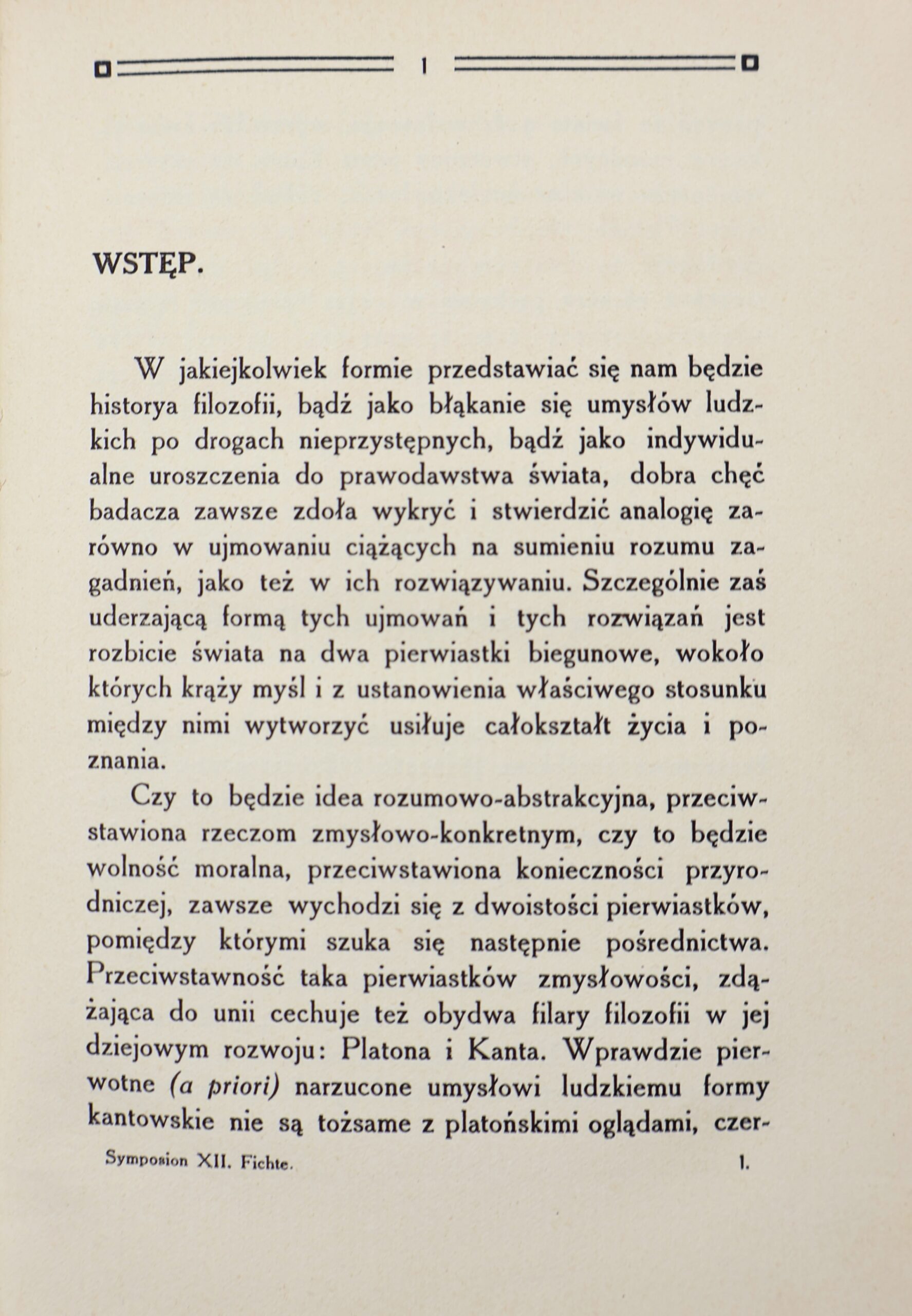 1

WSTĘP.

W jakiejkolwiek formie przedstawiać się nam będzie historya filozofii, bądź jako błąkanie się umysłów ludzkich po drogach nieprzystępnych, bądź jako indywidualne uroszczenia do prawodawstwa świata, dobra chęć badacza zawsze zdoła wykryć i stwierdzić analogię zarówno w ujmowaniu ciążących na sumieniu rozumu zagadnień, jako też w ich rozwiązywaniu. Szczególnie zaś uderzającą formą tych ujmowań i tych rozwiązań jest rozbicie świata na dwa pierwiastki biegunowe, wokoło których krąży myśl i z ustanowienia właściwego stosunku między nimi wytworzyć usiłuje całokształt życia i poznania.

Czy to będzie idea rozumowo-abstrakcyjna, przeciwstawiona rzeczom zmysłowo-konkretnym, czy to będzie wolność moralna, przeciwstawiona konieczności przyrodniczej, zawsze wychodzi się z dwoistości pierwiastków, pomiędzy którymi szuka się następnie pośrednictwa. Przeciwstawność taka pierwiastków zmysłowości, zdążająca do unii cechuje też obydwa filary filozofii w jej dziejowym rozwoju: Platona i Kanta. Wprawdzie pierwotne (a priori) narzucone umysłowi ludzkiemu formy kantowskie nie są tożsame z platońskimi oglądami, czer-

Symposion XII. Fichte. 1.